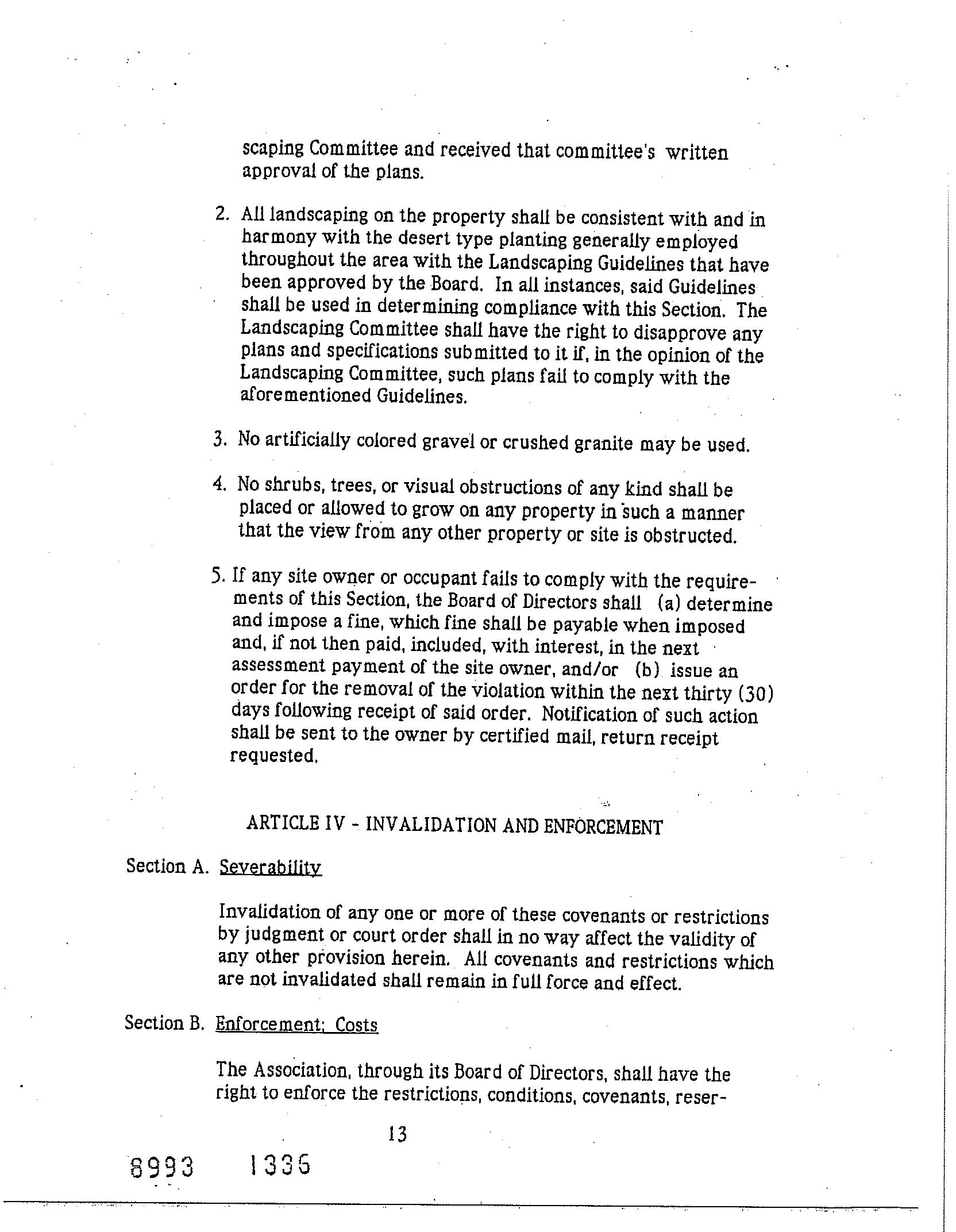 scaping Committee and received that committee's written approval of the plans.

2. All landscaping on the property shall be consistent with and in harmony with the desert type planting generally employed throughout the area with the Landscaping Guidelines that have been approved by the Board. In all instances, said Guidelines shall be used in determining compliance with this Section. The Landscaping Committee shall have the right to disapprove any plans and specifications submitted to it if, in the opinion of the Landscaping Committee, such plans fail to comply with the aforementioned Guidelines.

3. No artificially colored gravel or crushed granite may be used.

4. No shrubs, trees, or visual obstructions of any kind shall be placed or allowed to grow on any property in such a manner that the view from any other property or site is obstructed.

5. If any site owner or occupant fails to comply with the requirements of this Section, the Board of Directors shall (a) determine and impose a fine, which fine shall be payable when imposed and, if not then paid, included, with interest, in the next assessment payment of the site owner, and/or (b) issue an order for the removal of the violation within the next thirty (30) days following receipt of said order. Notification of such action shall be sent to the owner by certified mail, return receipt requested.

ARTICLE IV - INVALIDATION AND ENFORCEMENT

Section A. Severability

Invalidation of any one or more of these covenants or restrictions by judgment or court order shall in no way affect the validity of any other provision herein. All covenants and restrictions which are not invalidated shall remain in full force and effect.

Section B. Enforcement; Costs

The Association, through its Board of Directors, shall have the right to enforce the restrictions, conditions, covenants, reser-

13

8993 1335